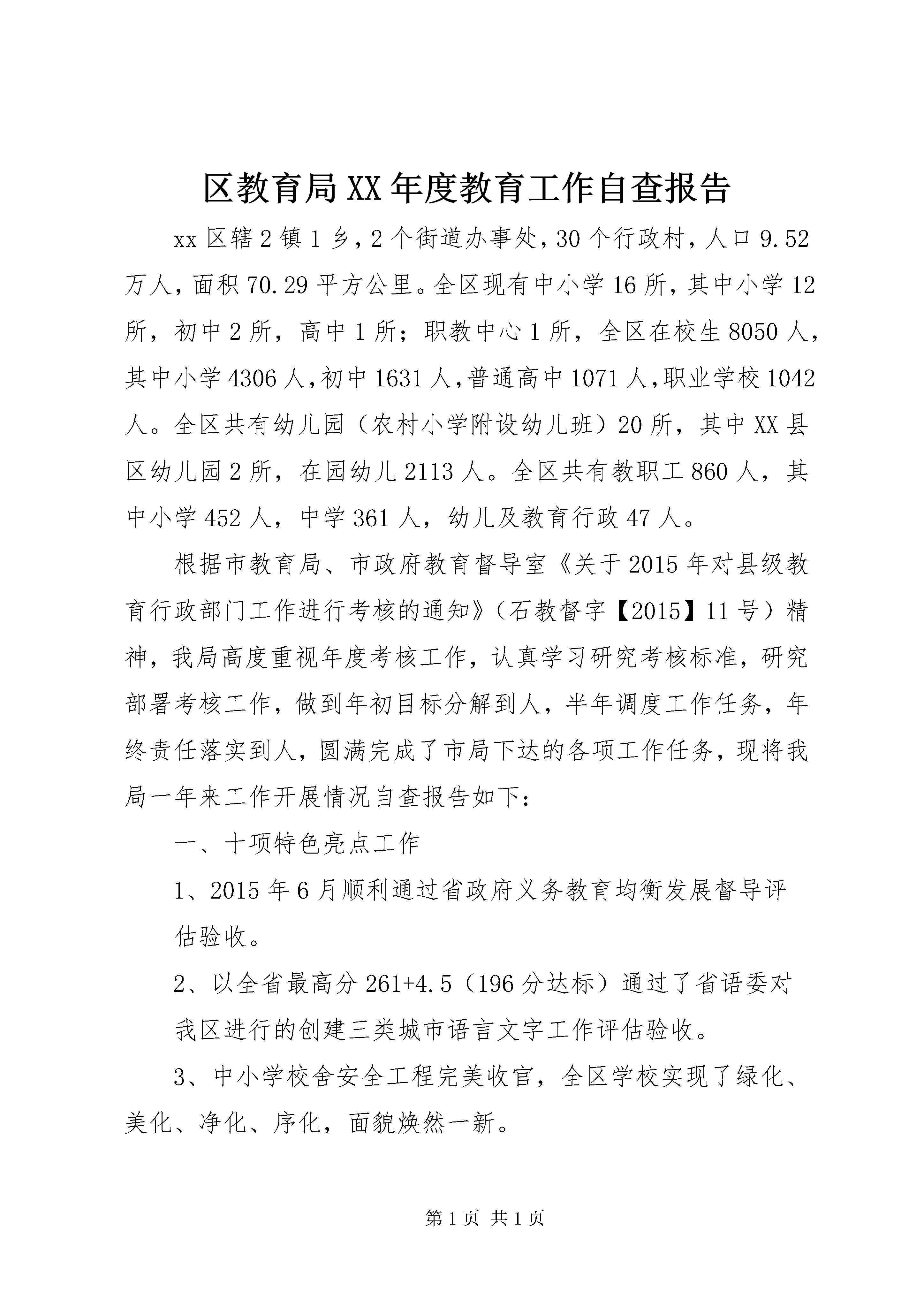 区教育局XX年度教育工作自查报告

xx区辖2镇1乡，2个街道办事处，30个行政村，人口9.52万人，面积70.29平方公里。全区现有中小学16所，其中小学12所，初中2所，高中1所；职教中心1所，全区在校生8050人，其中小学4306人，初中1631人，普通高中1071人，职业学校1042人。全区共有幼儿园（农村小学附设幼儿班）20所，其中XX县区幼儿园2所，在园幼儿2113人。全区共有教职工860人，其中小学452人，中学361人，幼儿及教育行政47人。

根据市教育局、市政府教育督导室《关于2015年对县级教育行政部门工作进行考核的通知》（石教督字【2015】11号）精神，我局高度重视年度考核工作，认真学习研究考核标准，研究部署考核工作，做到年初目标分解到人，半年调度工作任务，年终责任落实到人，圆满完成了市局下达的各项工作任务，现将我局一年来工作开展情况自查报告如下：

一、十项特色亮点工作

1、2015年6月顺利通过省政府义务教育均衡发展督导评估验收。

2、以全省最高分261+4.5（196分达标）通过了省语委对我区进行的创建三类城市语言文字工作评估验收。

3、中小学校舍安全工程完美收官，全区学校实现了绿化、美化、净化、序化，面貌焕然一新。

第1页 共1页